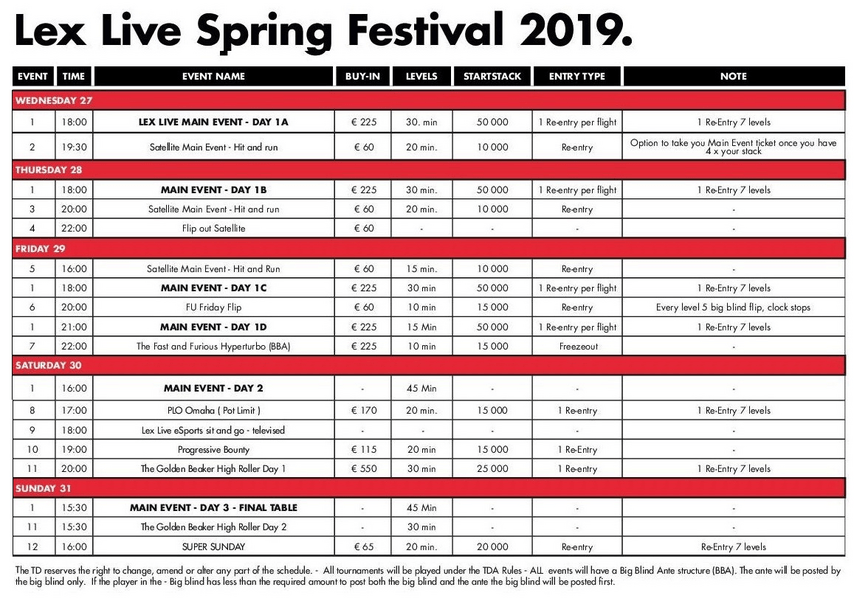 Lex Live Spring Festival 2019.

| EVENT | TIME | EVENT NAME | BUY-IN | LEVELS | STARTSTACK | ENTRY TYPE | NOTE |
|---|---|---|---|---|---|---|---|
| WEDNESDAY 27 | | | | | | | |
| 1 | 18:00 | LEX LIVE MAIN EVENT - DAY 1A | € 225 | 30. min | 50 000 | 1 Re-entry per flight | 1 Re-Entry 7 levels |
| 2 | 19:30 | Satellite Main Event - Hit and run | € 60 | 20 min. | 10 000 | Re-entry | Option to take you Main Event ticket once you have 4 x your stack |
| THURSDAY 28 | | | | | | | |
| 1 | 18:00 | MAIN EVENT - DAY 1B | € 225 | 30 min. | 50 000 | 1 Re-entry per flight | 1 Re-Entry 7 levels |
| 3 | 20:00 | Satellite Main Event - Hit and run | € 60 | 20 min. | 10 000 | Re-entry | - |
| 4 | 22:00 | Flip out Satellite | € 60 | - | - | - | - |
| FRIDAY 29 | | | | | | | |
| 5 | 16:00 | Satellite Main Event - Hit and Run | € 60 | 15 min. | 10 000 | Re-entry | - |
| 1 | 18:00 | MAIN EVENT - DAY 1C | € 225 | 30 min | 50 000 | 1 Re-entry per flight | 1 Re-Entry 7 levels |
| 6 | 20:00 | FU Friday Flip | € 60 | 10 min | 15 000 | Re-entry | Every level 5 big blind flip, clock stops |
| 1 | 21:00 | MAIN EVENT - DAY 1D | € 225 | 15 Min | 50 000 | 1 Re-entry per flight | 1 Re-Entry 7 levels |
| 7 | 22:00 | The Fast and Furious Hyperturbo (BBA) | € 225 | 10 min | 15 000 | Freezeout | - |
| SATURDAY 30 | | | | | | | |
| 1 | 16:00 | MAIN EVENT - DAY 2 | - | 45 Min | - | - | - |
| 8 | 17:00 | PLO Omaha ( Pot Limit ) | € 170 | 20 min. | 15 000 | 1 Re-entry | 1 Re-Entry 7 levels |
| 9 | 18:00 | Lex Live eSports sit and go - televised | - | - | - | - | - |
| 10 | 19:00 | Progressive Bounty | € 115 | 20 min | 15 000 | 1 Re-Entry | - |
| 11 | 20:00 | The Golden Beaker High Roller Day 1 | € 550 | 30 min | 25 000 | 1 Re-entry | 1 Re-Entry 7 levels |
| SUNDAY 31 | | | | | | | |
| 1 | 15:30 | MAIN EVENT - DAY 3 - FINAL TABLE | - | 45 Min | - | - | - |
| 11 | 15:30 | The Golden Beaker High Roller Day 2 | - | 30 min | - | - | - |
| 12 | 16:00 | SUPER SUNDAY | € 65 | 20 min. | 20 000 | Re-entry | Re-Entry 7 levels |

The TD reserves the right to change, amend or alter any part of the schedule. - All tournaments will be played under the TDA Rules - ALL events will have a Big Blind Ante structure (BBA). The ante will be posted by the big blind only. If the player in the - Big blind has less than the required amount to post both the big blind and the ante the big blind will be posted first.